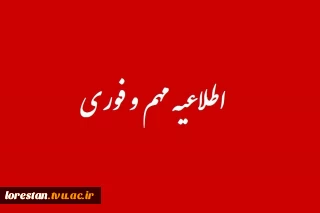 اطلاعیه مهم و فوری

lorestan.tvu.ac.ir